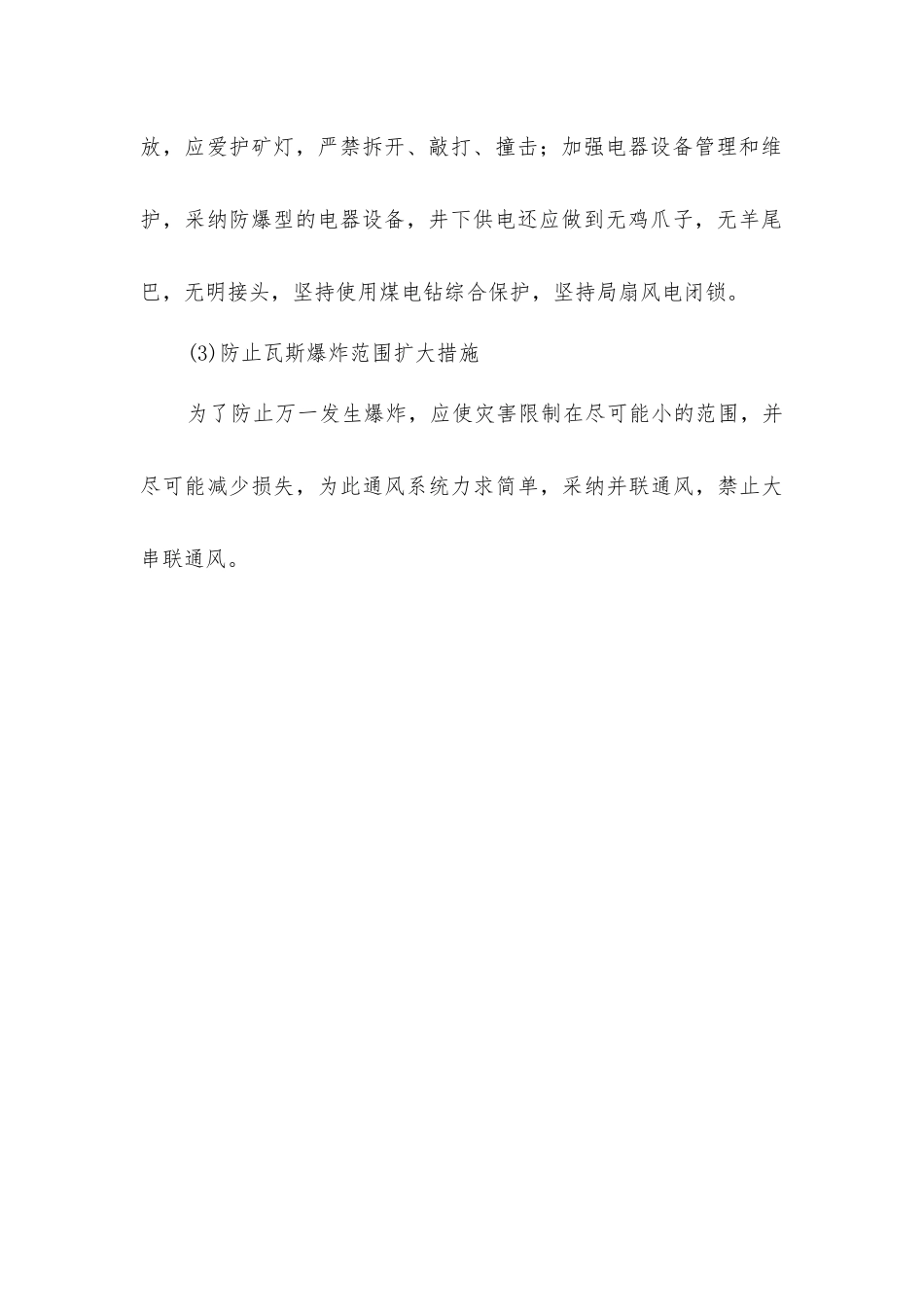 放，应爱护矿灯，严禁拆开、敲打、撞击；加强电器设备管理和维护，采纳防爆型的电器设备，井下供电还应做到无鸡爪子，无羊尾巴，无明接头，坚持使用煤电钻综合保护，坚持局扇风电闭锁。

(3)防止瓦斯爆炸范围扩大措施

为了防止万一发生爆炸，应使灾害限制在尽可能小的范围，并尽可能减少损失，为此通风系统力求简单，采纳并联通风，禁止大串联通风。